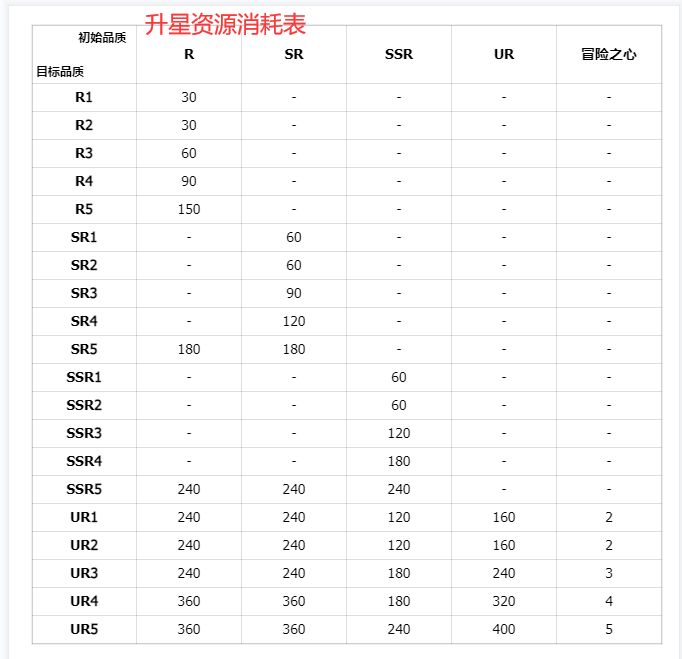 升星资源消耗表

| 初始品质 目标品质 | R | SR | SSR | UR | 冒险之心 |
|---|---|---|---|---|---|
| R1 | 30 | - | - | - | - |
| R2 | 30 | - | - | - | - |
| R3 | 60 | - | - | - | - |
| R4 | 90 | - | - | - | - |
| R5 | 150 | - | - | - | - |
| SR1 | - | 60 | - | - | - |
| SR2 | - | 60 | - | - | - |
| SR3 | - | 90 | - | - | - |
| SR4 | - | 120 | - | - | - |
| SR5 | 180 | 180 | - | - | - |
| SSR1 | - | - | 60 | - | - |
| SSR2 | - | - | 60 | - | - |
| SSR3 | - | - | 120 | - | - |
| SSR4 | - | - | 180 | - | - |
| SSR5 | 240 | 240 | 240 | - | - |
| UR1 | 240 | 240 | 120 | 160 | 2 |
| UR2 | 240 | 240 | 120 | 160 | 2 |
| UR3 | 240 | 240 | 180 | 240 | 3 |
| UR4 | 360 | 360 | 180 | 320 | 4 |
| UR5 | 360 | 360 | 240 | 400 | 5 |